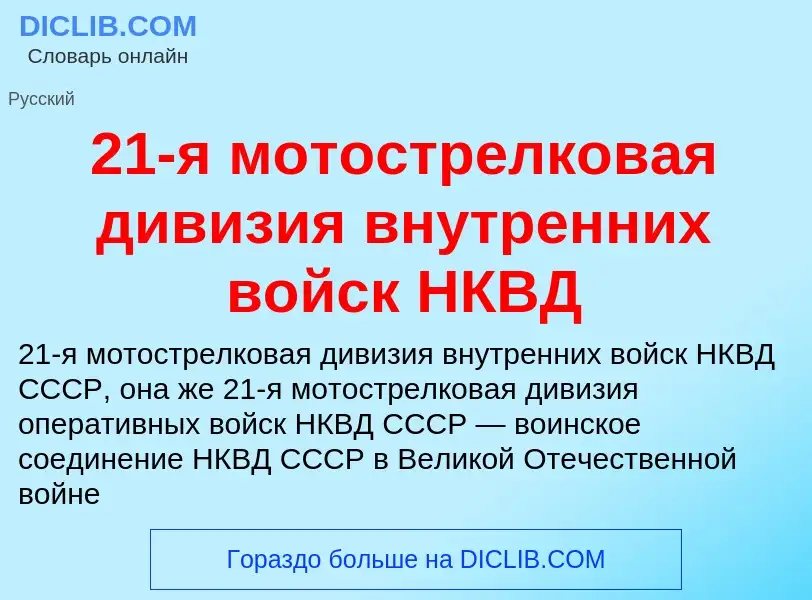 DICLIB.COM
Словарь онлайн

Русский

21-я мотострелковая дивизия внутренних войск НКВД

21-я мотострелковая дивизия внутренних войск НКВД СССР, она же 21-я мотострелковая дивизия оперативных войск НКВД СССР — воинское соединение НКВД СССР в Великой Отечественной войне

Гораздо больше на DICLIB.COM